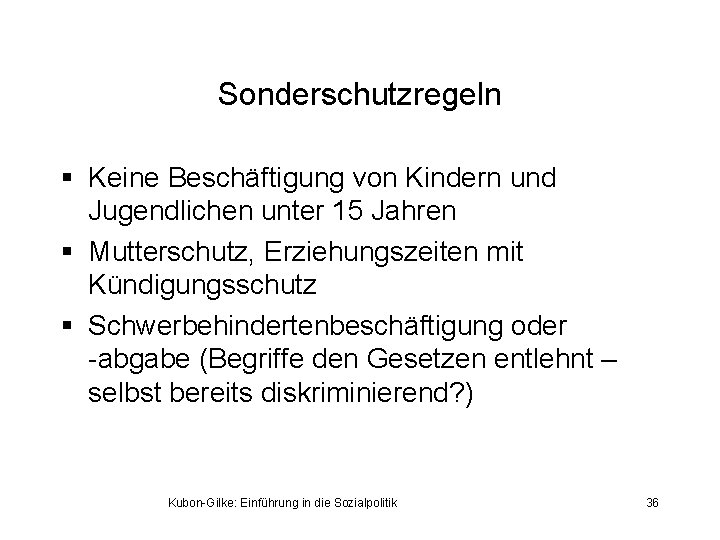 Sonderschutzregeln

▪ Keine Beschäftigung von Kindern und Jugendlichen unter 15 Jahren

▪ Mutterschutz, Erziehungszeiten mit Kündigungsschutz

▪ Schwerbehindertenbeschäftigung oder -abgabe (Begriffe den Gesetzen entlehnt – selbst bereits diskriminierend?)

Kubon-Gilke: Einführung in die Sozialpolitik

36